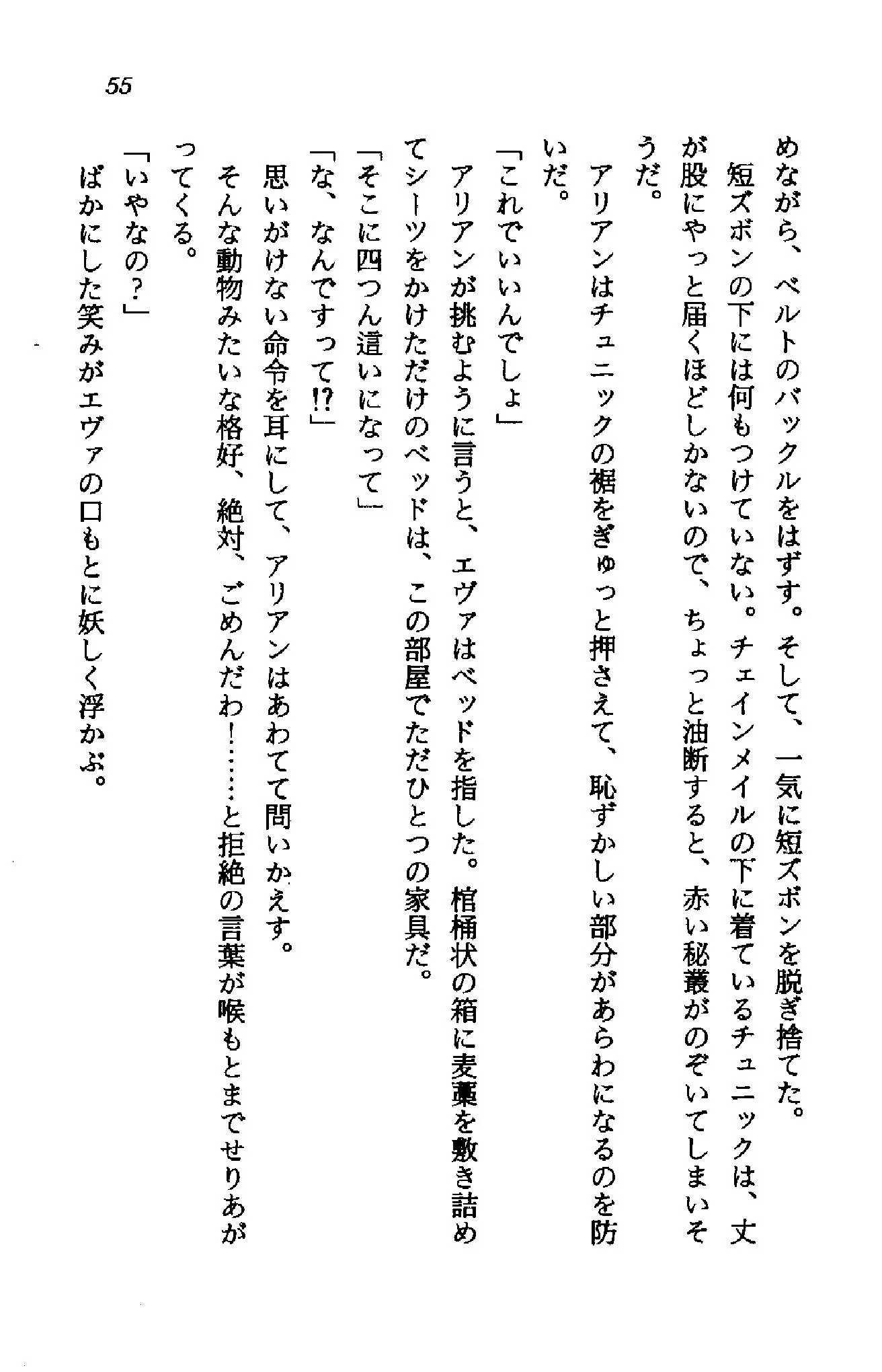 55

めながら、ベルトのバックルをはずす。そして、一気に短ズボンを脱ぎ捨てた。
短ズボンの下には何もつけていない。チェインメイルの下に着ているチュニックは、丈が股にやっと届くほどしかないので、ちょっと油断すると、赤い秘叢がのぞいてしまいそうだ。
アリアンはチュニックの裾をぎゅっと押さえて、恥ずかしい部分があらわになるのを防いだ。
「これでいいんでしょ」
アリアンが挑むように言うと、エヴァはベッドを指した。棺桶状の箱に麦藁を敷き詰めてシーツをかけただけのベッドは、この部屋でただひとつの家具だ。
「そこに四つん這いになって」
「な、なんですって!?」
思いがけない命令を耳にして、アリアンはあわてて問いかえす。
そんな動物みたいな格好、絶対、ごめんだわ!……と拒絶の言葉が喉もとまでせりあがってくる。
「いやなの?」
ばかにした笑みがエヴァの口もとに妖しく浮かぶ。